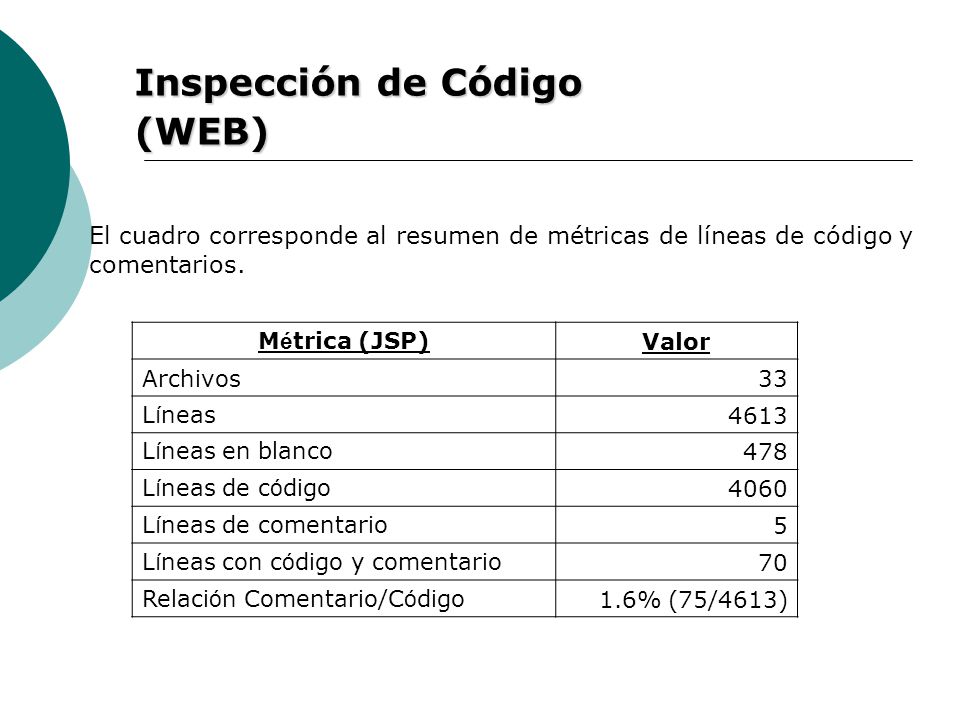 Inspección de Código (WEB)

El cuadro corresponde al resumen de métricas de líneas de código y comentarios.

| Métrica (JSP) | Valor |
|---|---|
| Archivos | 33 |
| Líneas | 4613 |
| Líneas en blanco | 478 |
| Líneas de código | 4060 |
| Líneas de comentario | 5 |
| Líneas con código y comentario | 70 |
| Relación Comentario/Código | 1.6% (75/4613) |